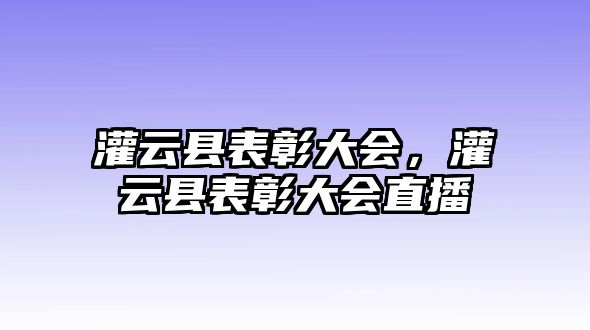 灌云县表彰大会，灌云县表彰大会直播